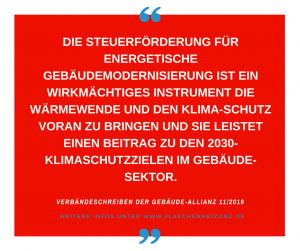 “

DIE STEUERFÖRDERUNG FÜR ENERGETISCHE GEBÄUDEMODERNISIERUNG IST EIN WIRKMÄCHTIGES INSTRUMENT DIE WÄRMEWENDE UND DEN KLIMA-SCHUTZ VORAN ZU BRINGEN UND SIE LEISTET EINEN BEITRAG ZU DEN 2030-KLIMASCHUTZZIELEN IM GEBÄUDE-SEKTOR.

VERBÄNDESCHREIBEN DER GEBÄUDE-ALLIANZ 11/2019

WEITERE INFOS UNTER WWW.FLAECHENHEIZUNG.DE

”